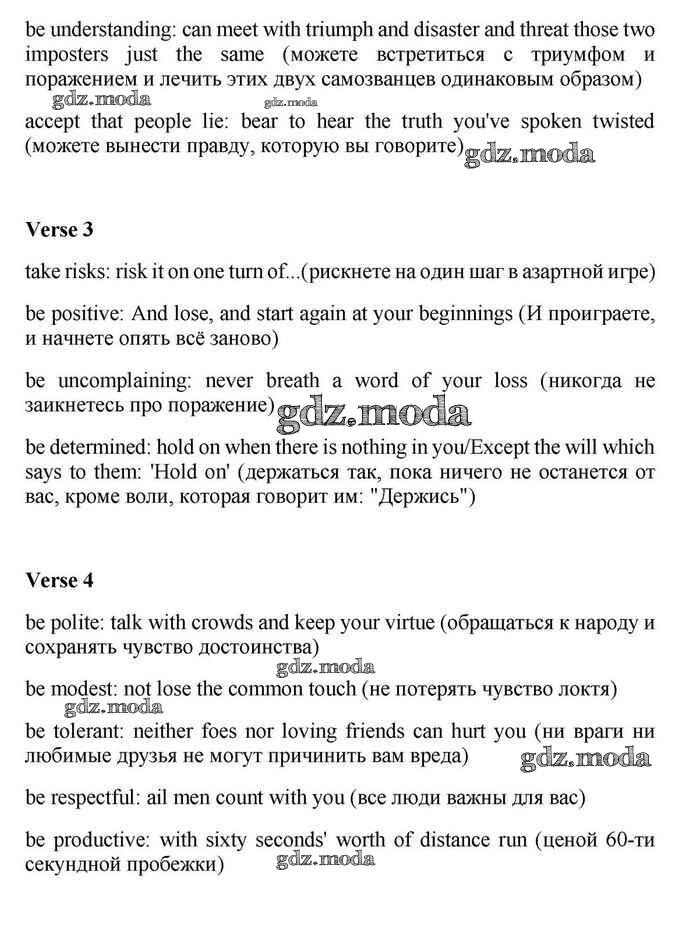 be understanding: can meet with triumph and disaster and threat those two imposters just the same (можете встретиться с триумфом и поражением и лечить этих двух самозванцев одинаковым образом)

gdz.moda gdz.moda

accept that people lie: bear to hear the truth you've spoken twisted (можете вынести правду, которую вы говорите) gdz.moda

Verse 3

take risks: risk it on one turn of...(рискнете на один шаг в азартной игре)

be positive: And lose, and start again at your beginnings (И проиграете, и начнете опять всё заново)

be uncomplaining: never breath a word of your loss (никогда не заикнетесь про поражение) gdz.moda

be determined: hold on when there is nothing in you/Except the will which says to them: 'Hold on' (держаться так, пока ничего не останется от вас, кроме воли, которая говорит им: "Держись")

Verse 4

be polite: talk with crowds and keep your virtue (обращаться к народу и сохранять чувство достоинства)

gdz.moda

be modest: not lose the common touch (не потерять чувство локтя)

gdz.moda

be tolerant: neither foes nor loving friends can hurt you (ни враги ни любимые друзья не могут причинить вам вреда) gdz.moda

be respectful: ail men count with you (все люди важны для вас)

be productive: with sixty seconds' worth of distance run (ценой 60-ти секундной пробежки) gdz.moda